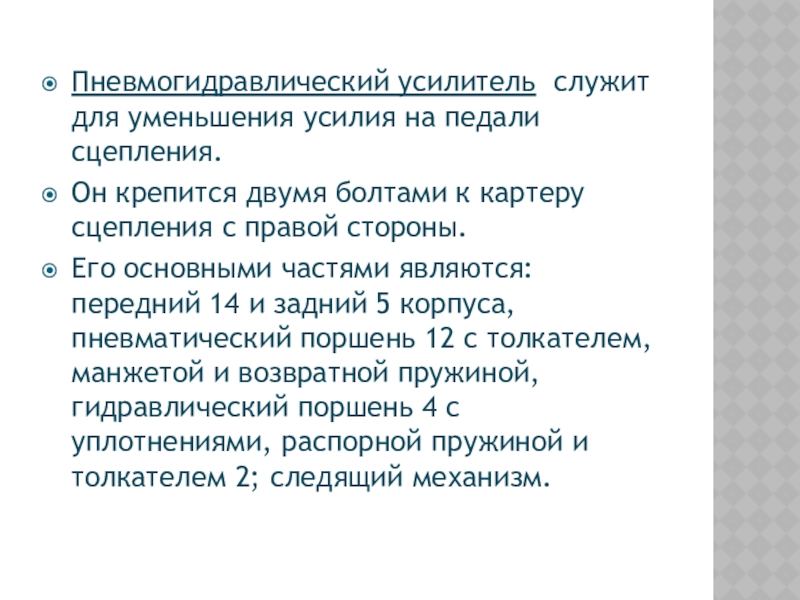 Пневмогидравлический усилитель  служит для уменьшения усилия на педали сцепления.

Он крепится двумя болтами к картеру сцепления с правой стороны.

Его основными частями являются: передний 14 и задний 5 корпуса, пневматический поршень 12 с толкателем, манжетой и возвратной пружиной, гидравлический поршень 4 с уплотнениями, распорной пружиной и толкателем 2; следящий механизм.